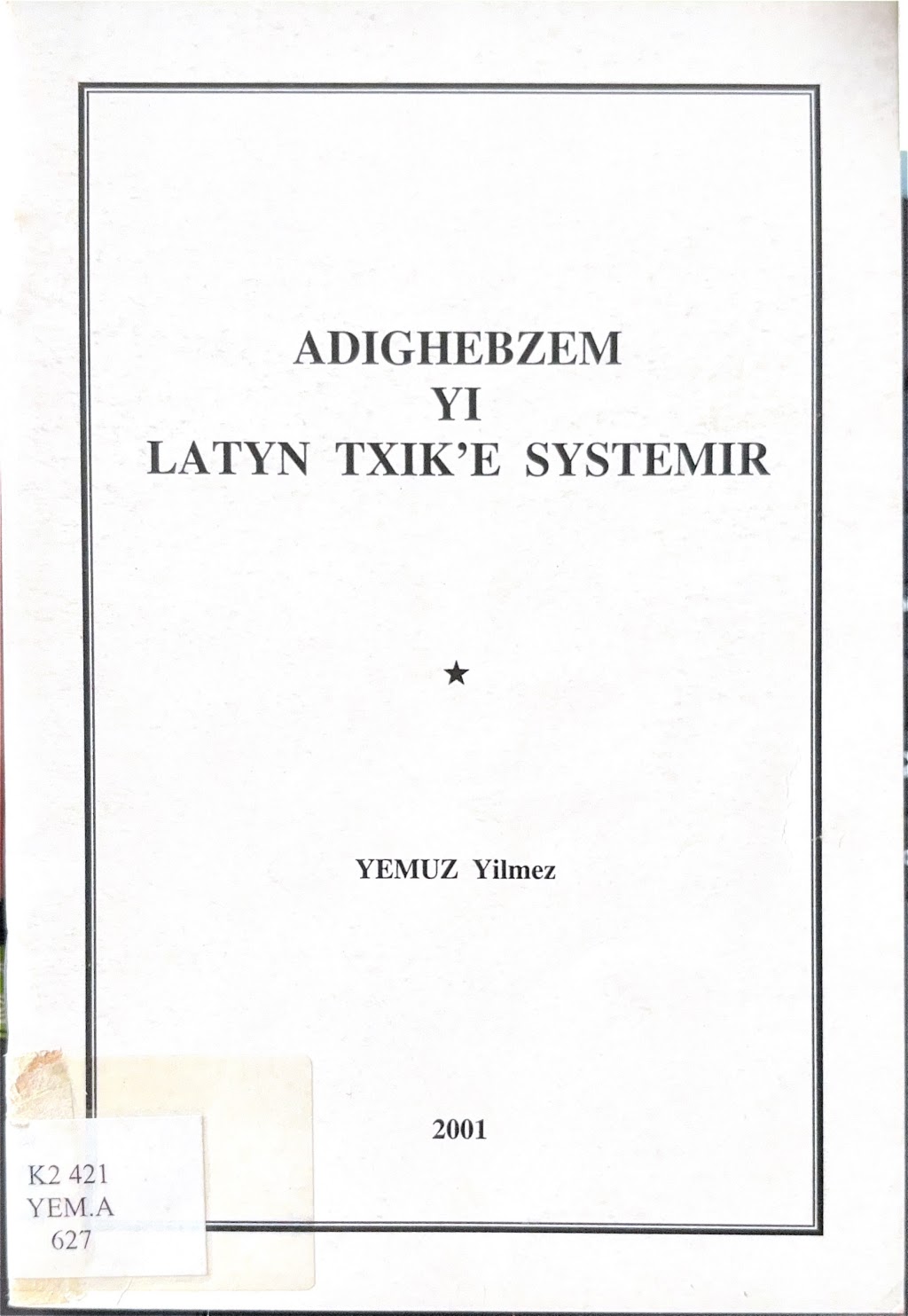 ADIGHEBZEM
YI
LATYN TXIK'E SYSTEMIR

★

YEMUZ Yilmez

2001

K2 421
YEM.A
627